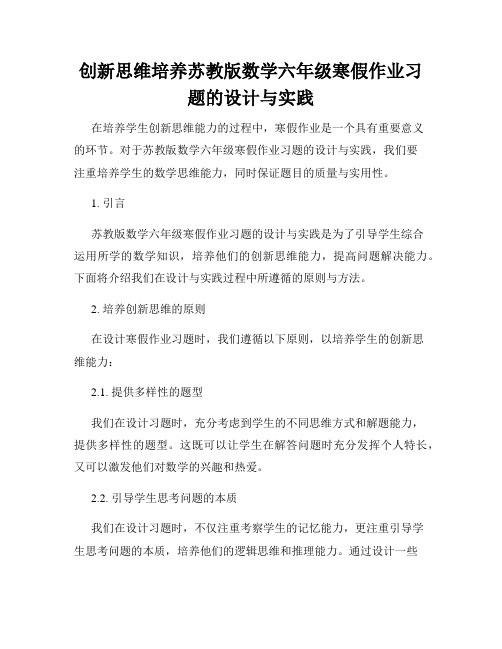 创新思维培养苏教版数学六年级寒假作业习题的设计与实践

在培养学生创新思维能力的过程中，寒假作业是一个具有重要意义的环节。对于苏教版数学六年级寒假作业习题的设计与实践，我们要注重培养学生的数学思维能力，同时保证题目的质量与实用性。

1. 引言

苏教版数学六年级寒假作业习题的设计与实践是为了引导学生综合运用所学的数学知识，培养他们的创新思维能力，提高问题解决能力。下面将介绍我们在设计与实践过程中所遵循的原则与方法。

2. 培养创新思维的原则

在设计寒假作业习题时，我们遵循以下原则，以培养学生的创新思维能力：

2.1. 提供多样性的题型

我们在设计习题时，充分考虑到学生的不同思维方式和解题能力，提供多样性的题型。这既可以让学生在解答问题时充分发挥个人特长，又可以激发他们对数学的兴趣和热爱。

2.2. 引导学生思考问题的本质

我们在设计习题时，不仅注重考察学生的记忆能力，更注重引导学生思考问题的本质，培养他们的逻辑思维和推理能力。通过设计一些